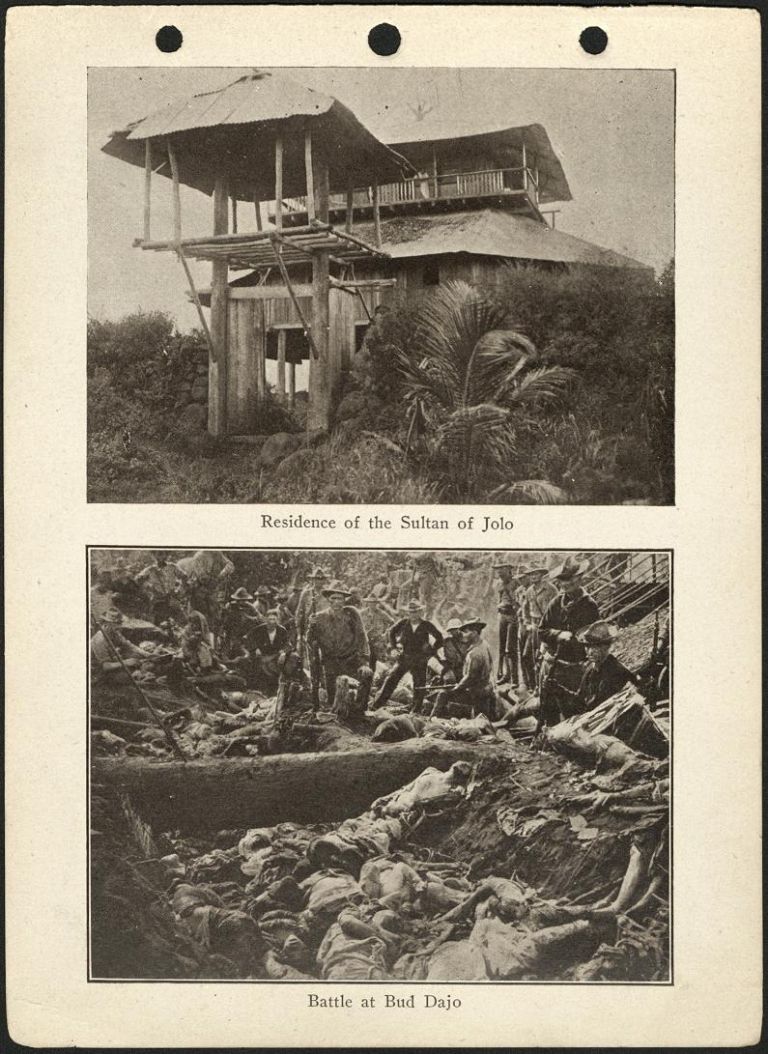 Residence of the Sultan of Jolo

Battle at Bud Dajo